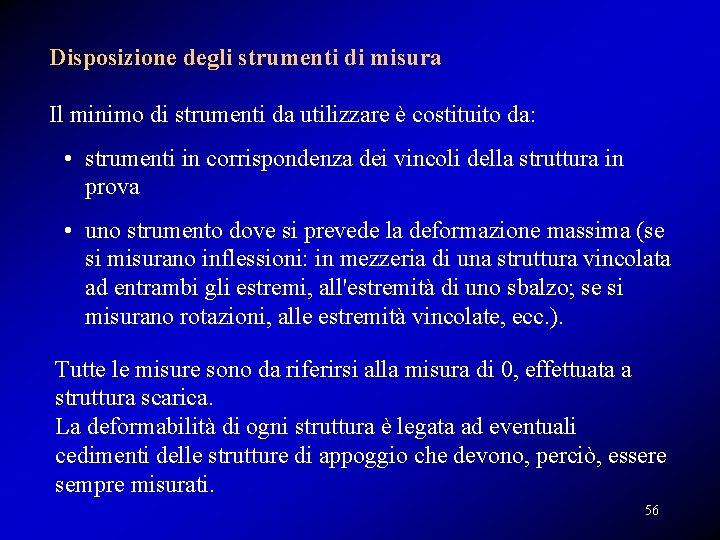 Disposizione degli strumenti di misura

Il minimo di strumenti da utilizzare è costituito da:

• strumenti in corrispondenza dei vincoli della struttura in prova

• uno strumento dove si prevede la deformazione massima (se si misurano inflessioni: in mezzeria di una struttura vincolata ad entrambi gli estremi, all'estremità di uno sbalzo; se si misurano rotazioni, alle estremità vincolate, ecc.).

Tutte le misure sono da riferirsi alla misura di 0, effettuata a struttura scarica.
La deformabilità di ogni struttura è legata ad eventuali cedimenti delle strutture di appoggio che devono, perciò, essere sempre misurati.

56